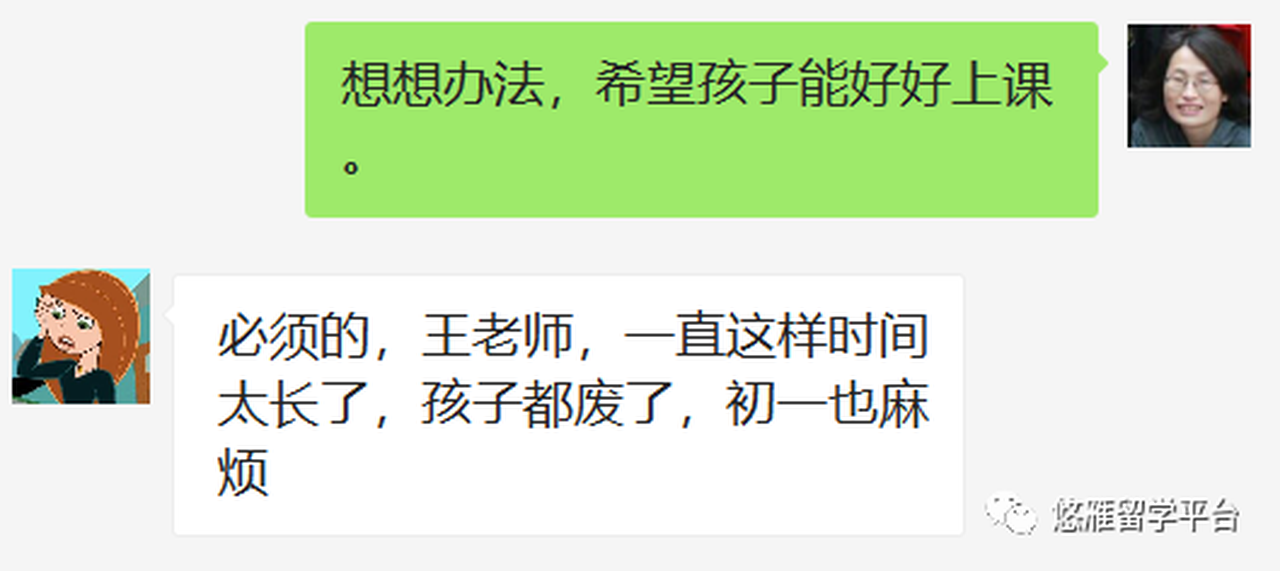 想想办法，希望孩子能好好上课。

必须的，王老师，一直这样时间太长了，孩子都废了，初一也麻烦

悠雁留学平台